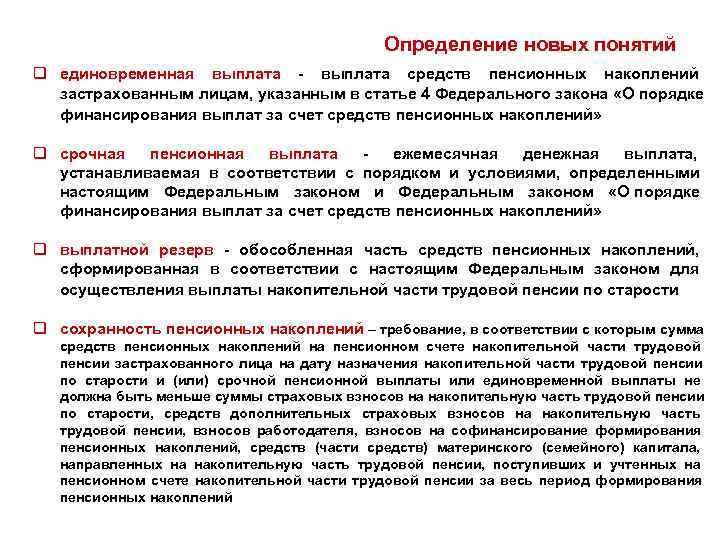 Определение новых понятий

❑ единовременная выплата - выплата средств пенсионных накоплений застрахованным лицам, указанным в статье 4 Федерального закона «О порядке финансирования выплат за счет средств пенсионных накоплений»

❑ срочная пенсионная выплата - ежемесячная денежная выплата, устанавливаемая в соответствии с порядком и условиями, определенными настоящим Федеральным законом и Федеральным законом «О порядке финансирования выплат за счет средств пенсионных накоплений»

❑ выплатной резерв - обособленная часть средств пенсионных накоплений, сформированная в соответствии с настоящим Федеральным законом для осуществления выплаты накопительной части трудовой пенсии по старости

❑ сохранность пенсионных накоплений – требование, в соответствии с которым сумма средств пенсионных накоплений на пенсионном счете накопительной части трудовой пенсии застрахованного лица на дату назначения накопительной части трудовой пенсии по старости и (или) срочной пенсионной выплаты или единовременной выплаты не должна быть меньше суммы страховых взносов на накопительную часть трудовой пенсии по старости, средств дополнительных страховых взносов на накопительную часть трудовой пенсии, взносов работодателя, взносов на софинансирование формирования пенсионных накоплений, средств (части средств) материнского (семейного) капитала, направленных на накопительную часть трудовой пенсии, поступивших и учтенных на пенсионном счете накопительной части трудовой пенсии за весь период формирования пенсионных накоплений